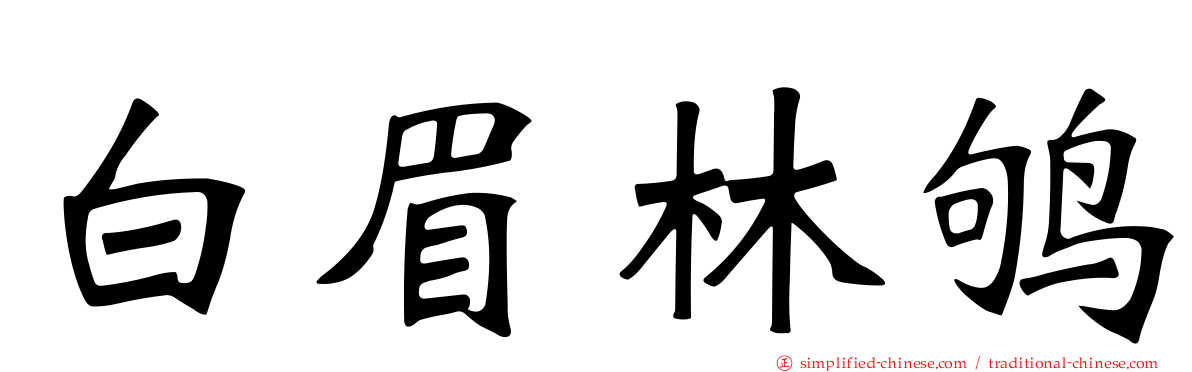 白眉林鸲

simplified-chinese.com / traditional-chinese.com